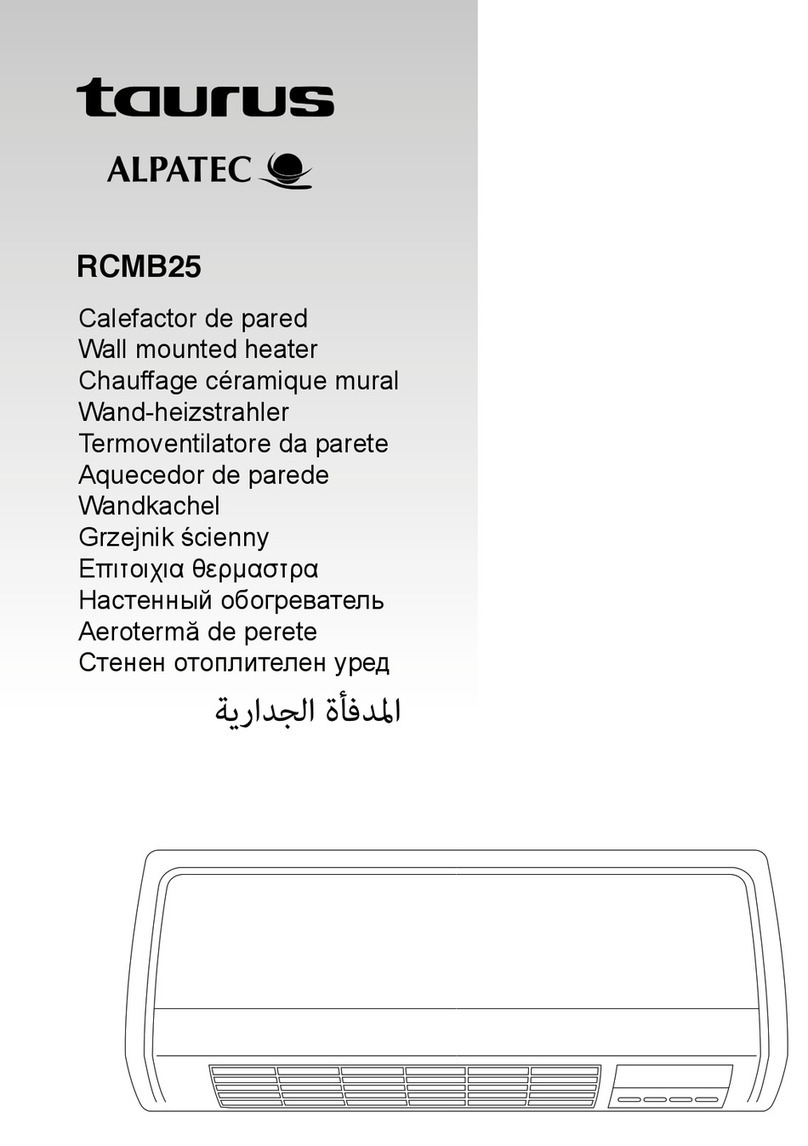 taurus

ALPATEC

RCMB25

Calefactor de pared
Wall mounted heater
Chauffage céramique mural
Wand-heizstrahler
Termoventilatore da parete
Aquecedor de parede
Wandkachel
Grzejnik ścienny
Επιτοιχια θερμαστρα
Настенный обогреватель
Aerotermă de perete
Стенен отоплителен уред
المدفأة الجدارية